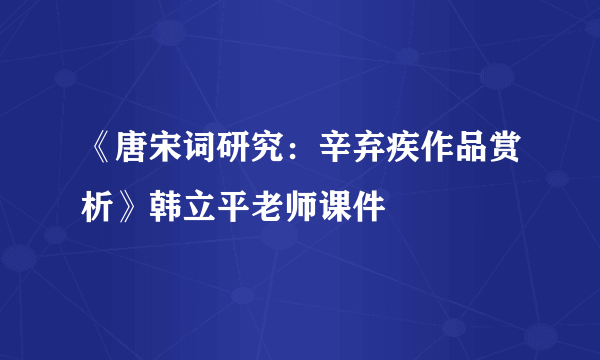 《唐宋词研究：辛弃疾作品赏析》韩立平老师课件